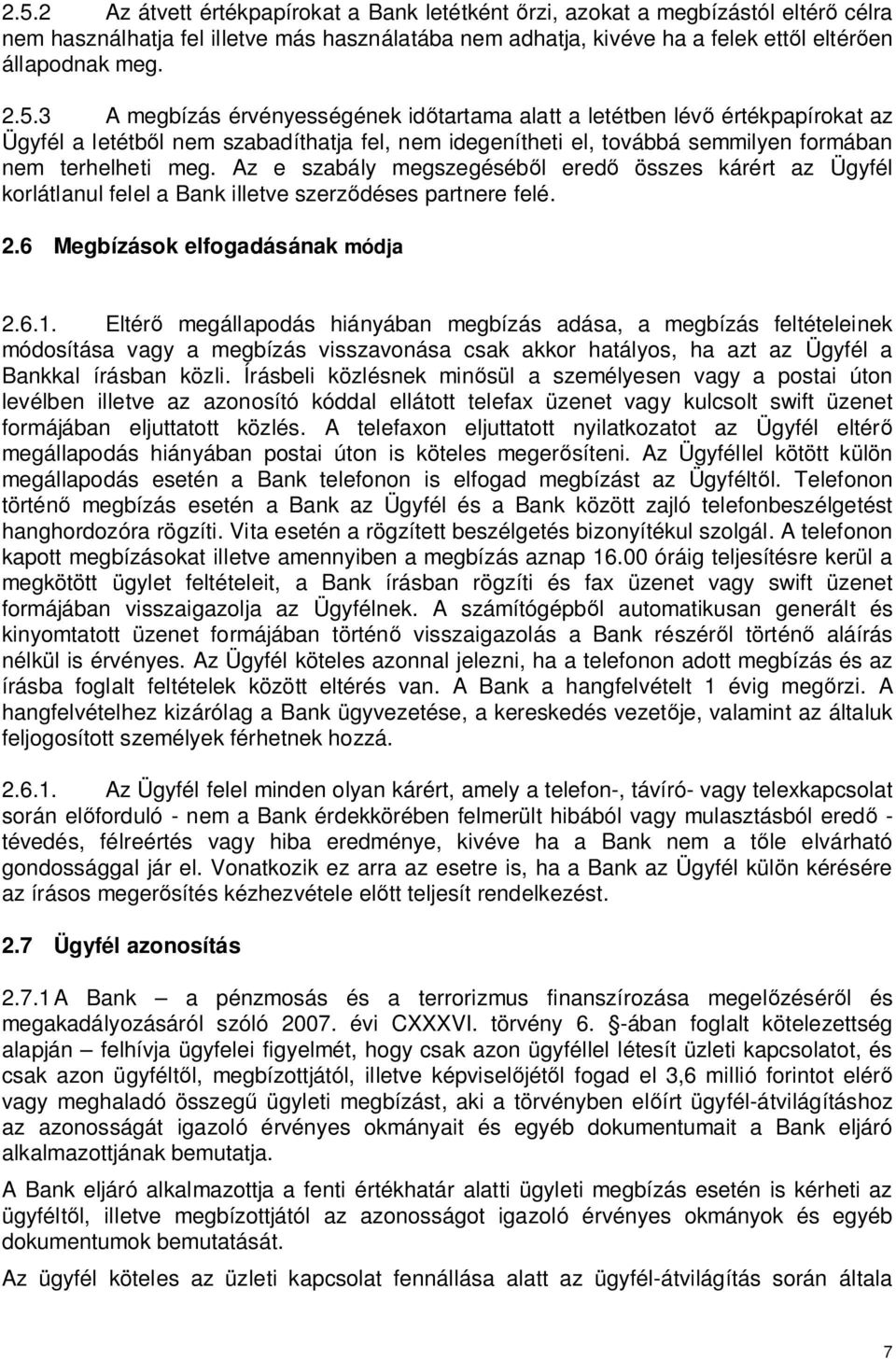 2.5.2 Az átvett értékpapírokat a Bank letétként őrzi, azokat a megbízástól eltérő célra nem használhatja fel illetve más használatába nem adhatja, kivéve ha a felek ettől eltérően állapodnak meg.

2.5.3 A megbízás érvényességének időtartama alatt a letétben lévő értékpapírokat az Ügyfél a letétből nem szabadíthatja fel, nem idegenítheti el, továbbá semmilyen formában nem terhelheti meg. Az e szabály megszegéséből eredő összes kárért az Ügyfél korlátlanul felel a Bank illetve szerződéses partnere felé.

2.6 Megbízások elfogadásának módja

2.6.1. Eltérő megállapodás hiányában megbízás adása, a megbízás feltételeinek módosítása vagy a megbízás visszavonása csak akkor hatályos, ha azt az Ügyfél a Bankkal írásban közli. Írásbeli közlésnek minősül a személyesen vagy a postai úton levélben illetve az azonosító kóddal ellátott telefax üzenet vagy kulcsolt swift üzenet formájában eljuttatott közlés. A telefaxon eljuttatott nyilatkozatot az Ügyfél eltérő megállapodás hiányában postai úton is köteles megerősíteni. Az Ügyféllel kötött külön megállapodás esetén a Bank telefonon is elfogad megbízást az Ügyféltől. Telefonon történő megbízás esetén a Bank az Ügyfél és a Bank között zajló telefonbeszélgetést hanghordozóra rögzíti. Vita esetén a rögzített beszélgetés bizonyítékul szolgál. A telefonon kapott megbízásokat illetve amennyiben a megbízás aznap 16.00 óráig teljesítésre kerül a megkötött ügylet feltételeit, a Bank írásban rögzíti és fax üzenet vagy swift üzenet formájában visszaigazolja az Ügyfélnek. A számítógépből automatikusan generált és kinyomtatott üzenet formájában történő visszaigazolás a Bank részéről történő aláírás nélkül is érvényes. Az Ügyfél köteles azonnal jelezni, ha a telefonon adott megbízás és az írásba foglalt feltételek között eltérés van. A Bank a hangfelvételt 1 évig megőrzi. A hangfelvételhez kizárólag a Bank ügyvezetése, a kereskedés vezetője, valamint az általuk feljogosított személyek férhetnek hozzá.

2.6.1. Az Ügyfél felel minden olyan kárért, amely a telefon-, távíró- vagy telexkapcsolat során előforduló - nem a Bank érdekkörében felmerült hibából vagy mulasztásból eredő - tévedés, félreértés vagy hiba eredménye, kivéve ha a Bank nem a tőle elvárható gondossággal jár el. Vonatkozik ez arra az esetre is, ha a Bank az Ügyfél külön kérésére az írásos megerősítés kézhezvétele előtt teljesít rendelkezést.

2.7 Ügyfél azonosítás

2.7.1 A Bank – a pénzmosás és a terrorizmus finanszírozása megelőzéséről és megakadályozásáról szóló 2007. évi CXXXVI. törvény 6. §-ában foglalt kötelezettség alapján – felhívja ügyfelei figyelmét, hogy csak azon ügyféllel létesít üzleti kapcsolatot, és csak azon ügyféltől, megbízottjától, illetve képviselőjétől fogad el 3,6 millió forintot elérő vagy meghaladó összegű ügyleti megbízást, aki a törvényben előírt ügyfél-átvilágításhoz az azonosságát igazoló érvényes okmányait és egyéb dokumentumait a Bank eljáró alkalmazottjának bemutatja.

A Bank eljáró alkalmazottja a fenti értékhatár alatti ügyleti megbízás esetén is kérheti az ügyféltől, illetve megbízottjától az azonosságot igazoló érvényes okmányok és egyéb dokumentumok bemutatását.

Az ügyfél köteles az üzleti kapcsolat fennállása alatt az ügyfél-átvilágítás során általa

7